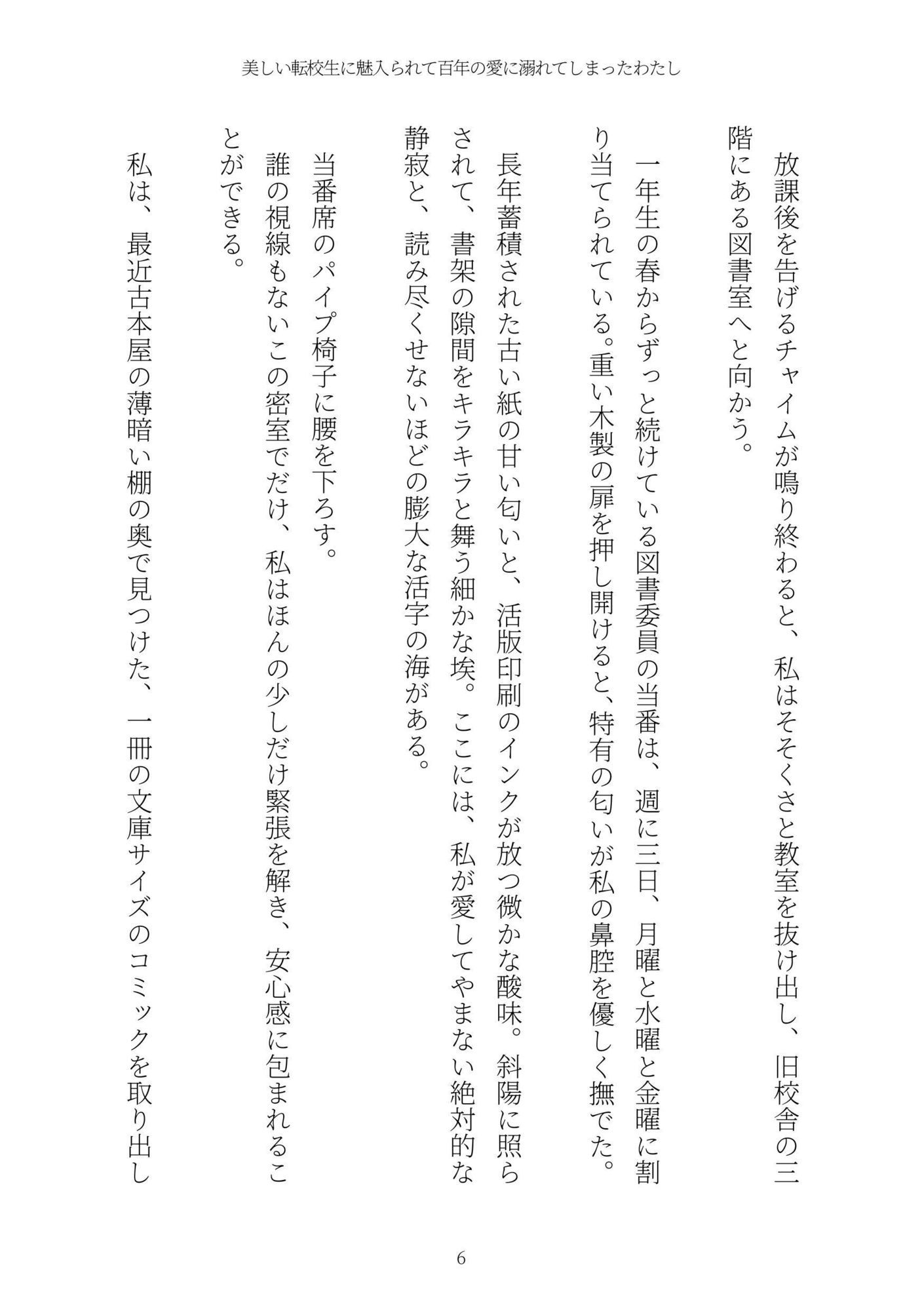 美しい転校生に魅入られて百年の愛に溺れてしまったわたし

放課後を告げるチャイムが鳴り終わると、私はそそくさと教室を抜け出し、旧校舎の三階にある図書室へと向かう。

一年生の春からずっと続けている図書委員の当番は、週に三日、月曜と水曜と金曜に割り当てられている。重い木製の扉を押し開けると、特有の匂いが私の鼻腔を優しく撫でた。

長年蓄積された古い紙の甘い匂いと、活版印刷のインクが放つ微かな酸味。斜陽に照らされて、書架の隙間をキラキラと舞う細かな埃。ここには、私が愛してやまない絶対的な静寂と、読み尽くせないほどの膨大な活字の海がある。

当番席のパイプ椅子に腰を下ろす。

誰の視線もないこの密室でだけ、私はほんの少しだけ緊張を解き、安心感に包まれることができる。

私は、最近古本屋の薄暗い棚の奥で見つけた、一冊の文庫サイズのコミックを取り出し

6